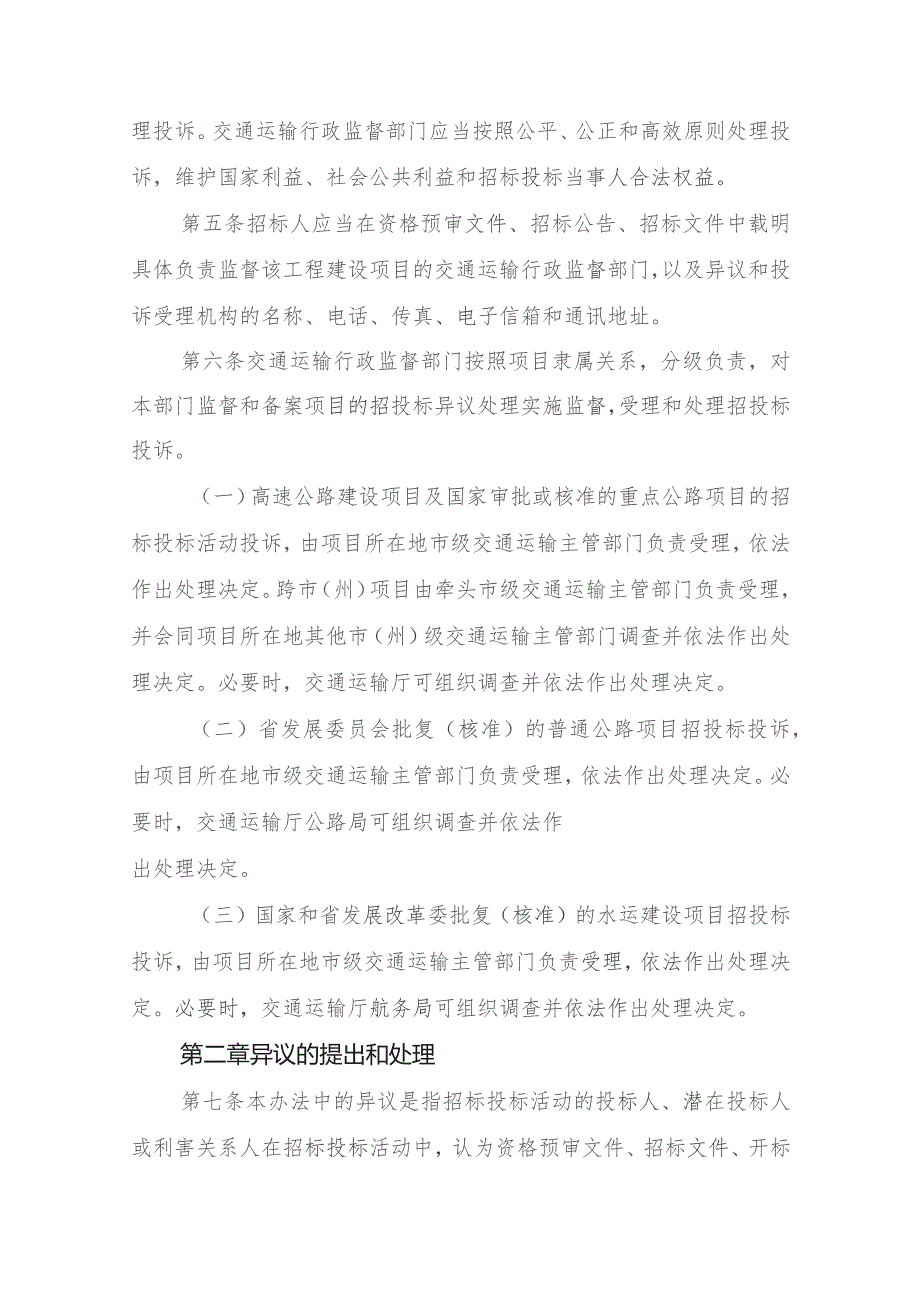 理投诉。交通运输行政监督部门应当按照公平、公正和高效原则处理投诉，维护国家利益、社会公共利益和招标投标当事人合法权益。

第五条招标人应当在资格预审文件、招标公告、招标文件中载明具体负责监督该工程建设项目的交通运输行政监督部门，以及异议和投诉受理机构的名称、电话、传真、电子信箱和通讯地址。

第六条交通运输行政监督部门按照项目隶属关系，分级负责，对本部门监督和备案项目的招投标异议处理实施监督，受理和处理招投标投诉。

（一）高速公路建设项目及国家审批或核准的重点公路项目的招标投标活动投诉，由项目所在地市级交通运输主管部门负责受理，依法作出处理决定。跨市（州）项目由牵头市级交通运输主管部门负责受理，并会同项目所在地其他市（州）级交通运输主管部门调查并依法作出处理决定。必要时，交通运输厅可组织调查并依法作出处理决定。

（二）省发展委员会批复（核准）的普通公路项目招投标投诉，由项目所在地市级交通运输主管部门负责受理，依法作出处理决定。必要时，交通运输厅公路局可组织调查并依法作

出处理决定。

（三）国家和省发展改革委批复（核准）的水运建设项目招投标投诉，由项目所在地市级交通运输主管部门负责受理，依法作出处理决定。必要时，交通运输厅航务局可组织调查并依法作出处理决定。

第二章异议的提出和处理

第七条本办法中的异议是指招标投标活动的投标人、潜在投标人或利害关系人在招标投标活动中，认为资格预审文件、招标文件、开标